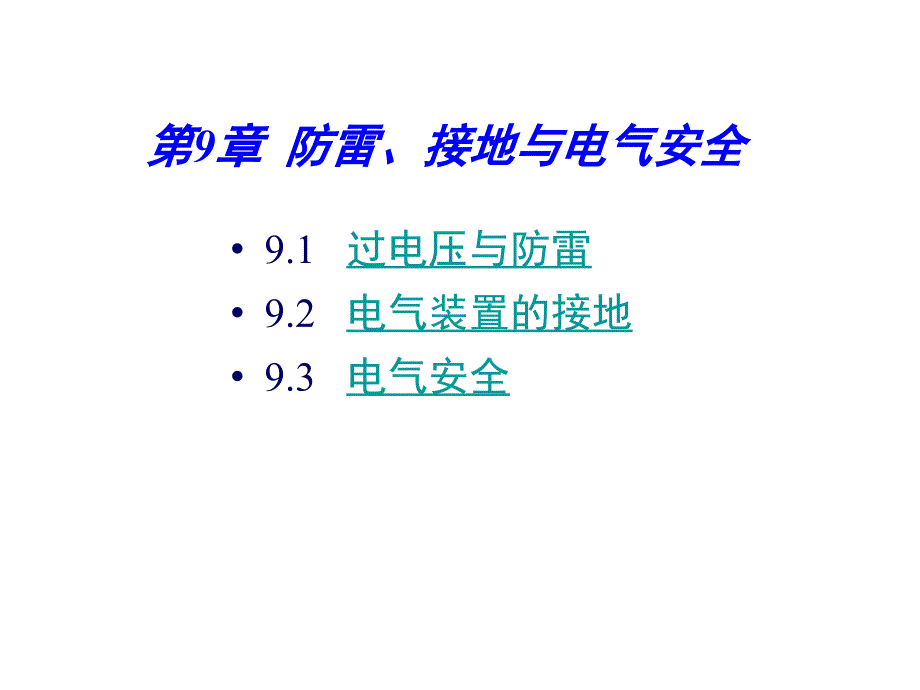 第9章 防雷、接地与电气安全

• 9.1 过电压与防雷
• 9.2 电气装置的接地
• 9.3 电气安全